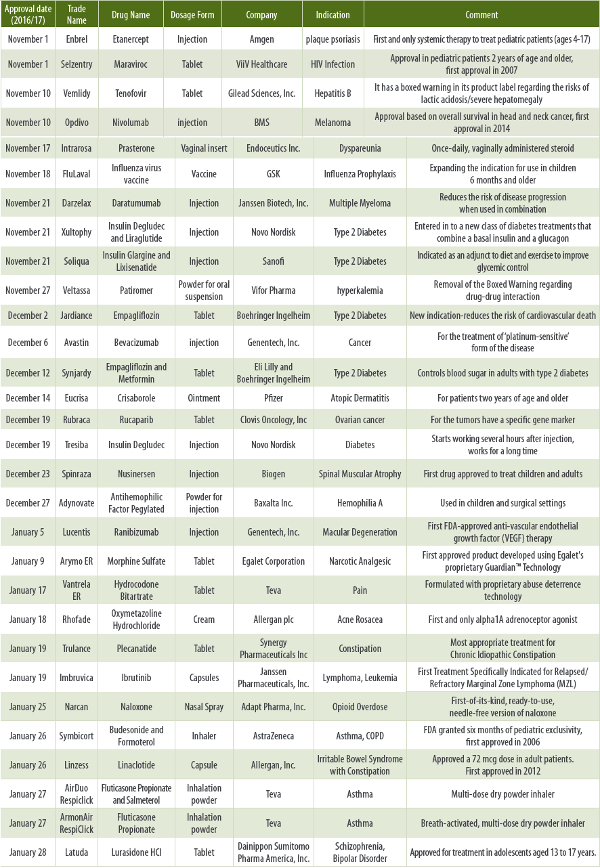 | Approval date (2016/17) | Trade Name | Drug Name | Dosage Form | Company | Indication | Comment |
|---|---|---|---|---|---|---|
| November 1 | Enbrel | Etanercept | Injection | Amgen | plaque psoriasis | First and only systemic therapy to treat pediatric patients (ages 4-17) |
| November 1 | Selzentry | Maraviroc | Tablet | ViiV Healthcare | HIV Infection | Approval in pediatric patients 2 years of age and older, first approval in 2007 |
| November 10 | Vemlidy | Tenofovir | Tablet | Gilead Sciences, Inc. | Hepatitis B | It has a boxed warning in its product label regarding the risks of lactic acidosis/severe hepatomegaly |
| November 10 | Opdivo | Nivolumab | injection | BMS | Melanoma | Approval based on overall survival in head and neck cancer, first approval in 2014 |
| November 17 | Intrarosa | Prasterone | Vaginal insert | Endoceutics Inc. | Dyspareunia | Once-daily, vaginally administered steroid |
| November 18 | FluLaval | Influenza virus vaccine | Vaccine | GSK | Influenza Prophylaxis | Expanding the indication for use in children 6 months and older |
| November 21 | Darzelax | Daratumumab | Injection | Janssen Biotech, Inc. | Multiple Myeloma | Reduces the risk of disease progression when used in combination |
| November 21 | Xultophy | Insulin Degludec and Liraglutide | Injection | Novo Nordisk | Type 2 Diabetes | Entered in to a new class of diabetes treatments that combine a basal insulin and a glucagon |
| November 21 | Soliqua | Insulin Glargine and Lixisenatide | Injection | Sanofi | Type 2 Diabetes | Indicated as an adjunct to diet and exercise to improve glycemic control |
| November 27 | Veltassa | Patiromer | Powder for oral suspension | Vifor Pharma | hyperkalemia | Removal of the Boxed Warning regarding drug-drug interaction |
| December 2 | Jardiance | Empagliflozin | Tablet | Boehringer Ingelheim | Type 2 Diabetes | New indication-reduces the risk of cardiovascular death |
| December 6 | Avastin | Bevacizumab | injection | Genentech, Inc. | Cancer | For the treatment of 'platinum-sensitive' form of the disease |
| December 12 | Synjardy | Empagliflozin and Metformin | Tablet | Eli Lilly and Boehringer Ingelheim | Type 2 Diabetes | Controls blood sugar in adults with type 2 diabetes |
| December 14 | Eucrisa | Crisaborole | Ointment | Pfizer | Atopic Dermatitis | For patients two years of age and older |
| December 19 | Rubraca | Rucaparib | Tablet | Clovis Oncology, Inc | Ovarian cancer | For the tumors have a specific gene marker |
| December 19 | Tresiba | Insulin Degludec | Injection | Novo Nordisk | Diabetes | Starts working several hours after injection, works for a long time |
| December 23 | Spinraza | Nusinersen | Injection | Biogen | Spinal Muscular Atrophy | First drug approved to treat children and adults |
| December 27 | Adynovate | Antihemophilic Factor Pegylated | Powder for injection | Baxalta Inc. | Hemophilia A | Used in children and surgical settings |
| January 5 | Lucentis | Ranibizumab | Injection | Genentech, Inc. | Macular Degeneration | First FDA-approved anti-vascular endothelial growth factor (VEGF) therapy |
| January 9 | Arymo ER | Morphine Sulfate | Tablet | Egalet Corporation | Narcotic Analgesic | First approved product developed using Egalet's proprietary Guardian™ Technology |
| January 17 | Vantrela ER | Hydrocodone Bitartrate | Tablet | Teva | Pain | Formulated with proprietary abuse deterrence technology |
| January 18 | Rhofade | Oxymetazoline Hydrochloride | Cream | Allergan plc | Acne Rosacea | First and only alpha1A adrenoceptor agonist |
| January 19 | Trulance | Plecanatide | Tablet | Synergy Pharmaceuticals Inc | Constipation | Most appropriate treatment for Chronic Idiopathic Constipation |
| January 19 | Imbruvica | Ibrutinib | Capsules | Janssen Pharmaceuticals, Inc. | Lymphoma, Leukemia | First Treatment Specifically Indicated for Relapsed/ Refractory Marginal Zone Lymphoma (MZL) |
| January 25 | Narcan | Naloxone | Nasal Spray | Adapt Pharma, Inc. | Opioid Overdose | First-of-its-kind, ready-to-use, needle-free version of naloxone |
| January 26 | Symbicort | Budesonide and Formoterol | Inhaler | AstraZeneca | Asthma, COPD | FDA granted six months of pediatric exclusivity, first approved in 2006 |
| January 26 | Linzess | Linaclotide | Capsule | Allergan, Inc. | Irritable Bowel Syndrome with Constipation | Approved a 72 mcg dose in adult patients. First approved in 2012 |
| January 27 | AirDuo Respiclick | Fluticasone Propionate and Salmeterol | Inhalation powder | Teva | Asthma | Multi-dose dry powder inhaler |
| January 27 | ArmonAir RespiClick | Fluticasone Propionate | Inhalation powder | Teva | Asthma | Breath-activated, multi-dose dry powder inhaler |
| January 28 | Latuda | Lurasidone HCl | Tablet | Dainippon Sumitomo Pharma America, Inc. | Schizophrenia, Bipolar Disorder | Approved for treatment in adolescents aged 13 to 17 years. |